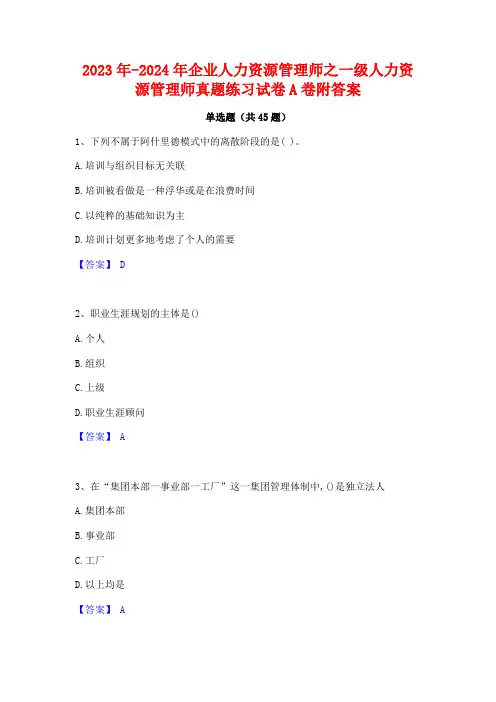 2023年-2024年企业人力资源管理师之一级人力资源管理师真题练习试卷A卷附答案

单选题（共45题）

1、下列不属于阿什里德模式中的离散阶段的是( )。

A.培训与组织目标无关联

B.培训被看做是一种浮华或是在浪费时间

C.以纯粹的基础知识为主

D.培训计划更多地考虑了个人的需要

【答案】 D

2、职业生涯规划的主体是()

A.个人

B.组织

C.上级

D.职业生涯顾问

【答案】 A

3、在“集团本部一事业部一工厂”这一集团管理体制中,()是独立法人

A.集团本部

B.事业部

C.工厂

D.以上均是

【答案】 A